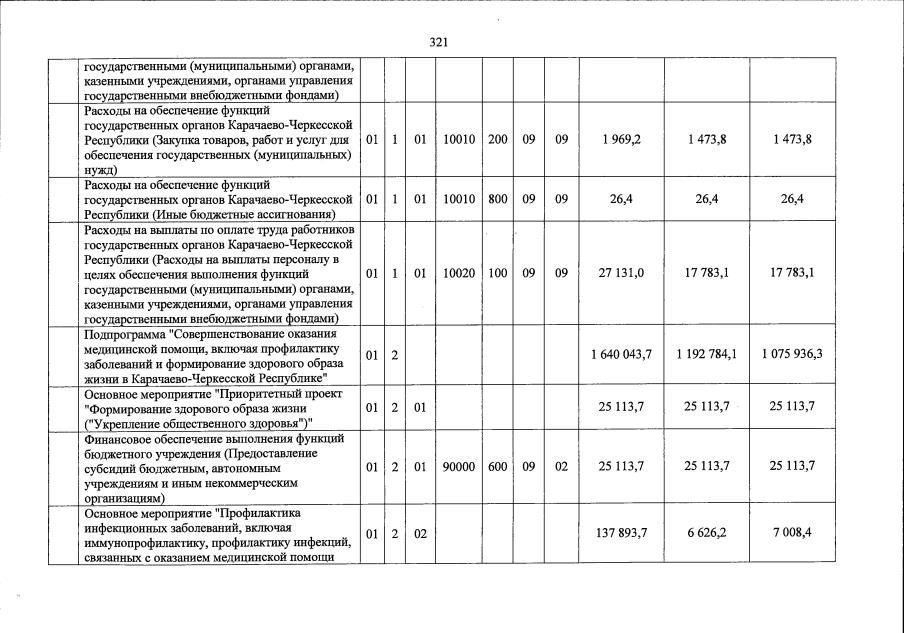 321

|  |  |  |  |  |  |  |  |  |  |  |  |
|---|---|---|---|---|---|---|---|---|---|---|---|
|  | государственными (муниципальными) органами, казенными учреждениями, органами управления государственными внебюджетными фондами) |  |  |  |  |  |  |  |  |  |  |
|  | Расходы на обеспечение функций государственных органов Карачаево-Черкесской Республики (Закупка товаров, работ и услуг для обеспечения государственных (муниципальных) нужд) | 01 | 1 | 01 | 10010 | 200 | 09 | 09 | 1 969,2 | 1 473,8 | 1 473,8 |
|  | Расходы на обеспечение функций государственных органов Карачаево-Черкесской Республики (Иные бюджетные ассигнования) | 01 | 1 | 01 | 10010 | 800 | 09 | 09 | 26,4 | 26,4 | 26,4 |
|  | Расходы на выплаты по оплате труда работников государственных органов Карачаево-Черкесской Республики (Расходы на выплаты персоналу в целях обеспечения выполнения функций государственными (муниципальными) органами, казенными учреждениями, органами управления государственными внебюджетными фондами) | 01 | 1 | 01 | 10020 | 100 | 09 | 09 | 27 131,0 | 17 783,1 | 17 783,1 |
|  | Подпрограмма "Совершенствование оказания медицинской помощи, включая профилактику заболеваний и формирование здорового образа жизни в Карачаево-Черкесской Республике" | 01 | 2 |  |  |  |  |  | 1 640 043,7 | 1 192 784,1 | 1 075 936,3 |
|  | Основное мероприятие "Приоритетный проект "Формирование здорового образа жизни ("Укрепление общественного здоровья")" | 01 | 2 | 01 |  |  |  |  | 25 113,7 | 25 113,7 | 25 113,7 |
|  | Финансовое обеспечение выполнения функций бюджетного учреждения (Предоставление субсидий бюджетным, автономным учреждениям и иным некоммерческим организациям) | 01 | 2 | 01 | 90000 | 600 | 09 | 02 | 25 113,7 | 25 113,7 | 25 113,7 |
|  | Основное мероприятие "Профилактика инфекционных заболеваний, включая иммунопрофилактику, профилактику инфекций, связанных с оказанием медицинской помощи | 01 | 2 | 02 |  |  |  |  | 137 893,7 | 6 626,2 | 7 008,4 |